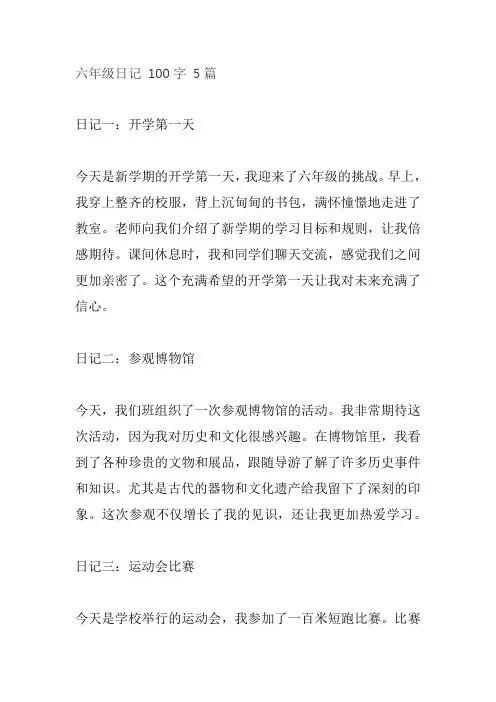 六年级日记 100 字 5 篇

日记一：开学第一天

今天是新学期的开学第一天，我迎来了六年级的挑战。早上，我穿上整齐的校服，背上沉甸甸的书包，满怀憧憬地走进了教室。老师向我们介绍了新学期的学习目标和规则，让我倍感期待。课间休息时，我和同学们聊天交流，感觉我们之间更加亲密了。这个充满希望的开学第一天让我对未来充满了信心。

日记二：参观博物馆

今天，我们班组织了一次参观博物馆的活动。我非常期待这次活动，因为我对历史和文化很感兴趣。在博物馆里，我看到了各种珍贵的文物和展品，跟随导游了解了许多历史事件和知识。尤其是古代的器物和文化遗产给我留下了深刻的印象。这次参观不仅增长了我的见识，还让我更加热爱学习。

日记三：运动会比赛

今天是学校举行的运动会，我参加了一百米短跑比赛。比赛